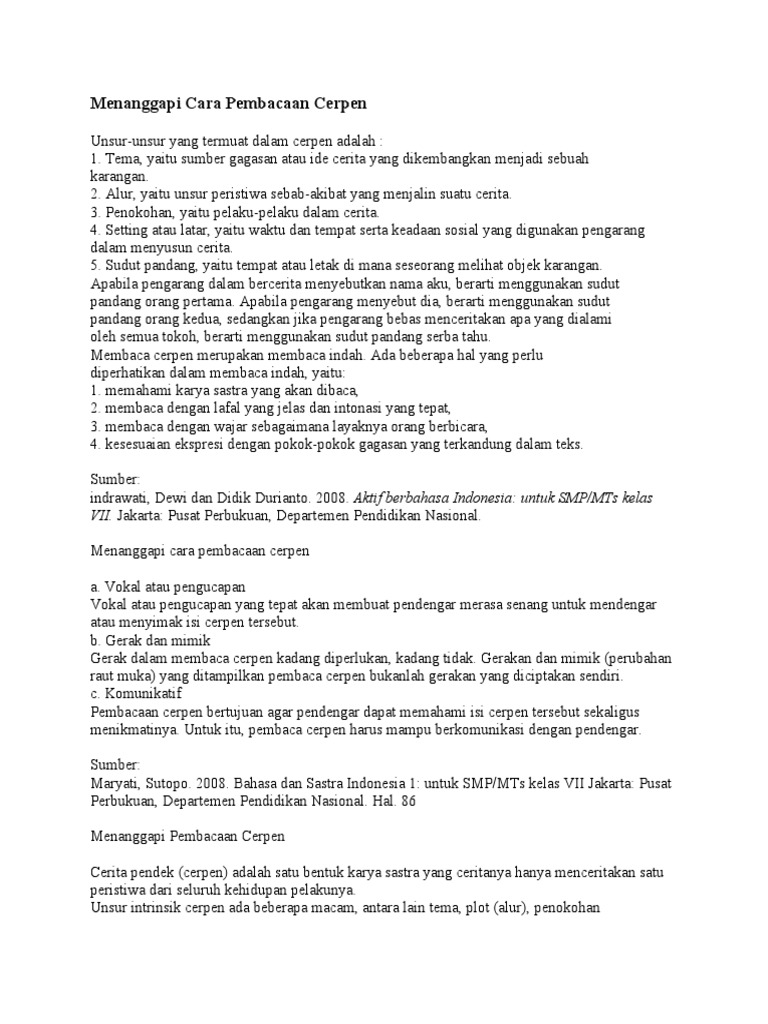 Menanggapi Cara Pembacaan Cerpen

Unsur-unsur yang termuat dalam cerpen adalah :
1. Tema, yaitu sumber gagasan atau ide cerita yang dikembangkan menjadi sebuah karangan.
2. Alur, yaitu unsur peristiwa sebab-akibat yang menjalin suatu cerita.
3. Penokohan, yaitu pelaku-pelaku dalam cerita.
4. Setting atau latar, yaitu waktu dan tempat serta keadaan sosial yang digunakan pengarang dalam menyusun cerita.
5. Sudut pandang, yaitu tempat atau letak di mana seseorang melihat objek karangan. Apabila pengarang dalam bercerita menyebutkan nama aku, berarti menggunakan sudut pandang orang pertama. Apabila pengarang menyebut dia, berarti menggunakan sudut pandang orang kedua, sedangkan jika pengarang bebas menceritakan apa yang dialami oleh semua tokoh, berarti menggunakan sudut pandang serba tahu.
Membaca cerpen merupakan membaca indah. Ada beberapa hal yang perlu diperhatikan dalam membaca indah, yaitu:
1. memahami karya sastra yang akan dibaca,
2. membaca dengan lafal yang jelas dan intonasi yang tepat,
3. membaca dengan wajar sebagaimana layaknya orang berbicara,
4. kesesuaian ekspresi dengan pokok-pokok gagasan yang terkandung dalam teks.

Sumber:
indrawati, Dewi dan Didik Durianto. 2008. Aktif berbahasa Indonesia: untuk SMP/MTs kelas VII. Jakarta: Pusat Perbukuan, Departemen Pendidikan Nasional.

Menanggapi cara pembacaan cerpen

a. Vokal atau pengucapan
Vokal atau pengucapan yang tepat akan membuat pendengar merasa senang untuk mendengar atau menyimak isi cerpen tersebut.
b. Gerak dan mimik
Gerak dalam membaca cerpen kadang diperlukan, kadang tidak. Gerakan dan mimik (perubahan raut muka) yang ditampilkan pembaca cerpen bukanlah gerakan yang diciptakan sendiri.
c. Komunikatif
Pembacaan cerpen bertujuan agar pendengar dapat memahami isi cerpen tersebut sekaligus menikmatinya. Untuk itu, pembaca cerpen harus mampu berkomunikasi dengan pendengar.

Sumber:
Maryati, Sutopo. 2008. Bahasa dan Sastra Indonesia 1: untuk SMP/MTs kelas VII Jakarta: Pusat Perbukuan, Departemen Pendidikan Nasional. Hal. 86

Menanggapi Pembacaan Cerpen

Cerita pendek (cerpen) adalah satu bentuk karya sastra yang ceritanya hanya menceritakan satu peristiwa dari seluruh kehidupan pelakunya.
Unsur intrinsik cerpen ada beberapa macam, antara lain tema, plot (alur), penokohan